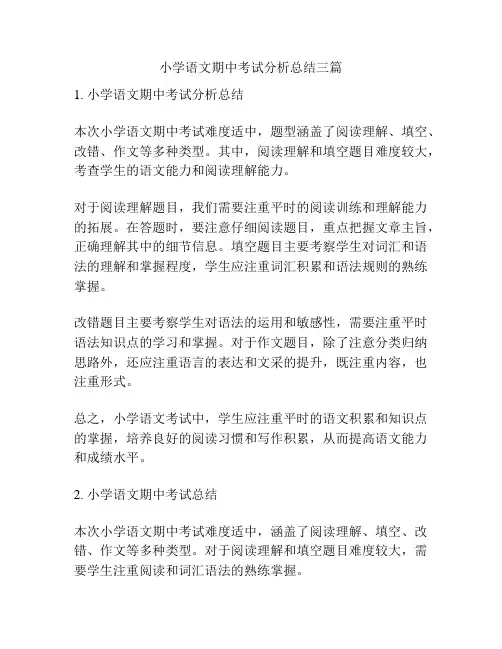 小学语文期中考试分析总结三篇

1. 小学语文期中考试分析总结

本次小学语文期中考试难度适中，题型涵盖了阅读理解、填空、改错、作文等多种类型。其中，阅读理解和填空题目难度较大，考查学生的语文能力和阅读理解能力。

对于阅读理解题目，我们需要注重平时的阅读训练和理解能力的拓展。在答题时，要注意仔细阅读题目，重点把握文章主旨，正确理解其中的细节信息。填空题目主要考察学生对词汇和语法的理解和掌握程度，学生应注重词汇积累和语法规则的熟练掌握。

改错题目主要考察学生对语法的运用和敏感性，需要注重平时语法知识点的学习和掌握。对于作文题目，除了注意分类归纳思路外，还应注重语言的表达和文采的提升，既注重内容，也注重形式。

总之，小学语文考试中，学生应注重平时的语文积累和知识点的掌握，培养良好的阅读习惯和写作积累，从而提高语文能力和成绩水平。

2. 小学语文期中考试总结

本次小学语文期中考试难度适中，涵盖了阅读理解、填空、改错、作文等多种类型。对于阅读理解和填空题目难度较大，需要学生注重阅读和词汇语法的熟练掌握。